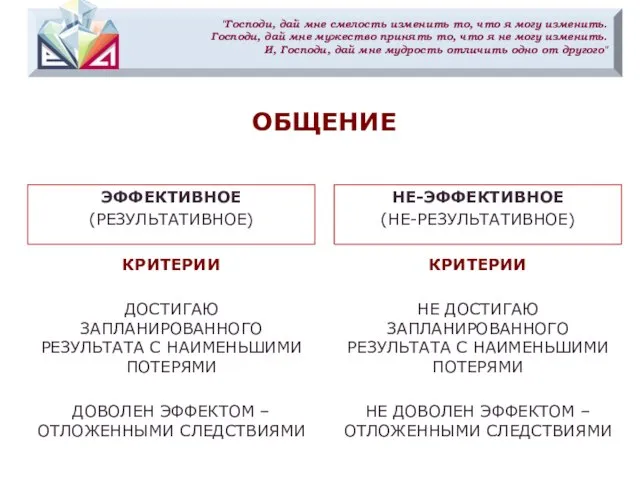 "Господи, дай мне смелость изменить то, что я могу изменить.
Господи, дай мне мужество принять то, что я не могу изменить.
И, Господи, дай мне мудрость отличить одно от другого"

ОБЩЕНИЕ

ЭФФЕКТИВНОЕ
(РЕЗУЛЬТАТИВНОЕ)

КРИТЕРИИ

ДОСТИГАЮ ЗАПЛАНИРОВАННОГО РЕЗУЛЬТАТА С НАИМЕНЬШИМИ ПОТЕРЯМИ

ДОВОЛЕН ЭФФЕКТОМ – ОТЛОЖЕННЫМИ СЛЕДСТВИЯМИ

НЕ-ЭФФЕКТИВНОЕ
(НЕ-РЕЗУЛЬТАТИВНОЕ)

КРИТЕРИИ

НЕ ДОСТИГАЮ ЗАПЛАНИРОВАННОГО РЕЗУЛЬТАТА С НАИМЕНЬШИМИ ПОТЕРЯМИ

НЕ ДОВОЛЕН ЭФФЕКТОМ – ОТЛОЖЕННЫМИ СЛЕДСТВИЯМИ